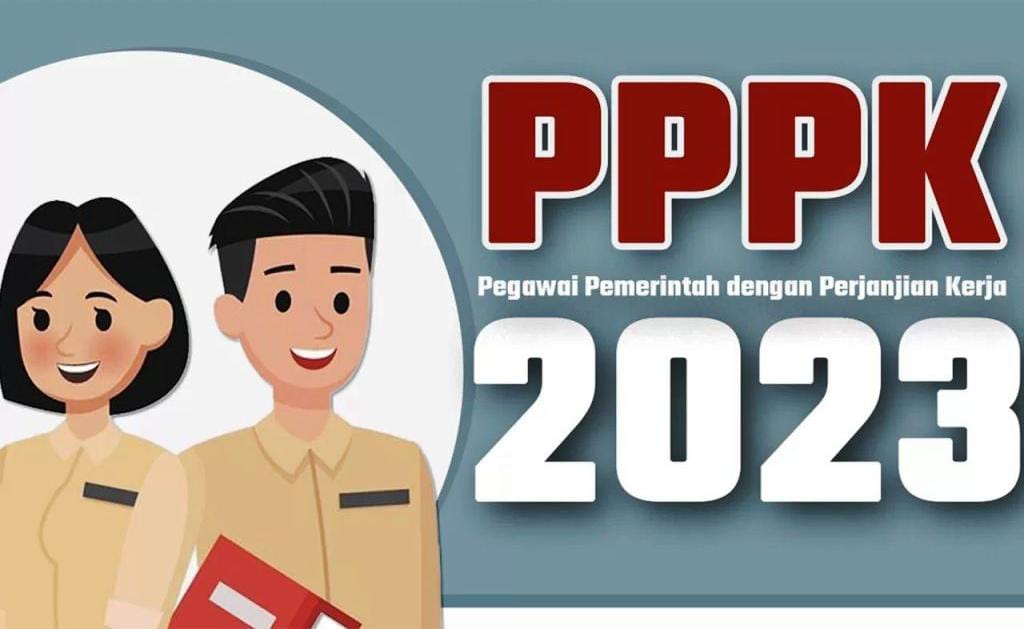 PPPK

Pegawai Pemerintah dengan Perjanjian Kerja

2023